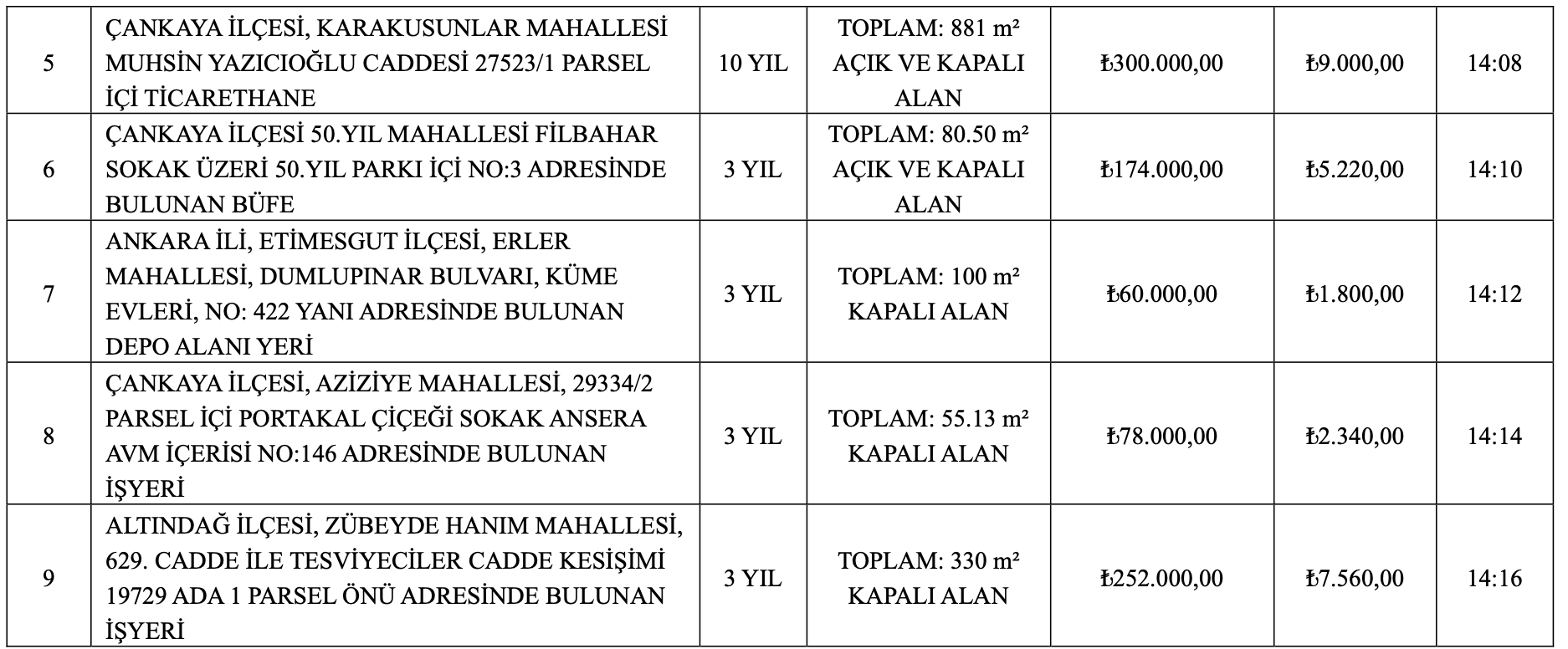 | 5 | ÇANKAYA İLÇESİ, KARAKUSUNLAR MAHALLESİ MUHSİN YAZICIOĞLU CADDESİ 27523/1 PARSEL İÇİ TİCARETHANE | 10 YIL | TOPLAM: 881 m² AÇIK VE KAPALI ALAN | ₺300.000,00 | ₺9.000,00 | 14:08 |
|---|---|---|---|---|---|---|
| 6 | ÇANKAYA İLÇESİ 50.YIL MAHALLESİ FİLBAHAR SOKAK ÜZERİ 50.YIL PARKI İÇİ NO:3 ADRESİNDE BULUNAN BÜFE | 3 YIL | TOPLAM: 80.50 m² AÇIK VE KAPALI ALAN | ₺174.000,00 | ₺5.220,00 | 14:10 |
| 7 | ANKARA İLİ, ETİMESGUT İLÇESİ, ERLER MAHALLESİ, DUMLUPINAR BULVARI, KÜME EVLERİ, NO: 422 YANI ADRESİNDE BULUNAN DEPO ALANI YERİ | 3 YIL | TOPLAM: 100 m² KAPALI ALAN | ₺60.000,00 | ₺1.800,00 | 14:12 |
| 8 | ÇANKAYA İLÇESİ, AZİZİYE MAHALLESİ, 29334/2 PARSEL İÇİ PORTAKAL ÇİÇEĞİ SOKAK ANSERA AVM İÇERİSİ NO:146 ADRESİNDE BULUNAN İŞYERİ | 3 YIL | TOPLAM: 55.13 m² KAPALI ALAN | ₺78.000,00 | ₺2.340,00 | 14:14 |
| 9 | ALTINDAĞ İLÇESİ, ZÜBEYDE HANIM MAHALLESİ, 629. CADDE İLE TESVİYECİLER CADDE KESİŞİMİ 19729 ADA 1 PARSEL ÖNÜ ADRESİNDE BULUNAN İŞYERİ | 3 YIL | TOPLAM: 330 m² KAPALI ALAN | ₺252.000,00 | ₺7.560,00 | 14:16 |